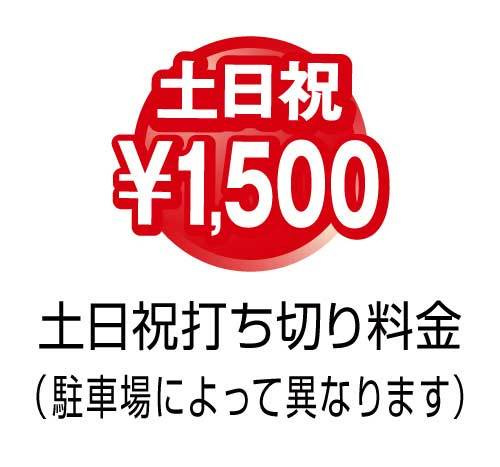 土日祝
¥1,500

土日祝打ち切り料金
（駐車場によって異なります）